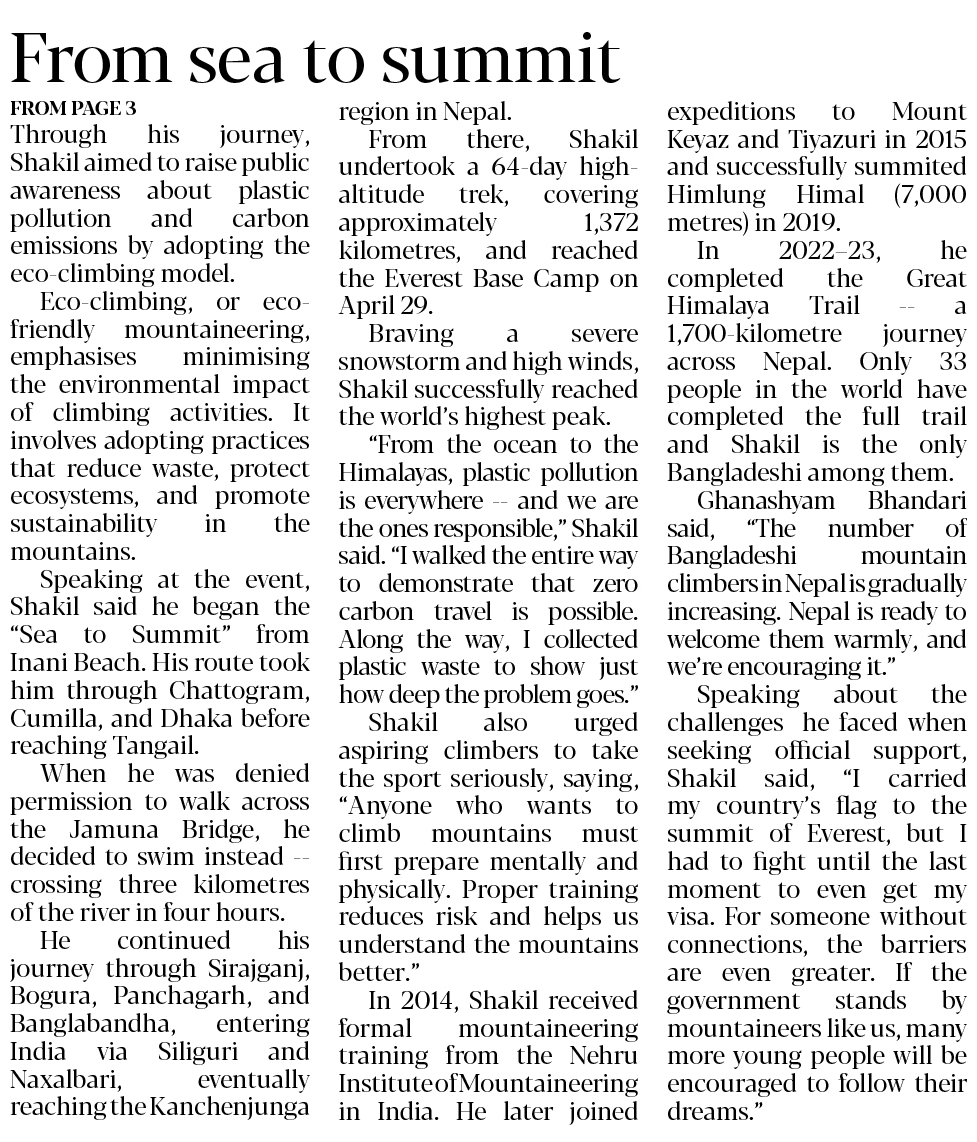 From sea to summit

FROM PAGE 3

Through his journey, Shakil aimed to raise public awareness about plastic pollution and carbon emissions by adopting the eco-climbing model.

Eco-climbing, or eco-friendly mountaineering, emphasises minimising the environmental impact of climbing activities. It involves adopting practices that reduce waste, protect ecosystems, and promote sustainability in the mountains.

Speaking at the event, Shakil said he began the "Sea to Summit" from Inani Beach. His route took him through Chattogram, Cumilla, and Dhaka before reaching Tangail.

When he was denied permission to walk across the Jamuna Bridge, he decided to swim instead -- crossing three kilometres of the river in four hours.

He continued his journey through Sirajganj, Bogura, Panchagarh, and Banglabandha, entering India via Siliguri and Naxalbari, eventually reaching the Kanchenjunga region in Nepal.

From there, Shakil undertook a 64-day high-altitude trek, covering approximately 1,372 kilometres, and reached the Everest Base Camp on April 29.

Braving a severe snowstorm and high winds, Shakil successfully reached the world's highest peak.

"From the ocean to the Himalayas, plastic pollution is everywhere -- and we are the ones responsible," Shakil said. "I walked the entire way to demonstrate that zero carbon travel is possible. Along the way, I collected plastic waste to show just how deep the problem goes."

Shakil also urged aspiring climbers to take the sport seriously, saying, "Anyone who wants to climb mountains must first prepare mentally and physically. Proper training reduces risk and helps us understand the mountains better."

In 2014, Shakil received formal mountaineering training from the Nehru Institute of Mountaineering in India. He later joined expeditions to Mount Keyaz and Tiyazuri in 2015 and successfully summited Himlung Himal (7,000 metres) in 2019.

In 2022–23, he completed the Great Himalaya Trail -- a 1,700-kilometre journey across Nepal. Only 33 people in the world have completed the full trail and Shakil is the only Bangladeshi among them.

Ghanashyam Bhandari said, "The number of Bangladeshi mountain climbers in Nepal is gradually increasing. Nepal is ready to welcome them warmly, and we're encouraging it."

Speaking about the challenges he faced when seeking official support, Shakil said, "I carried my country's flag to the summit of Everest, but I had to fight until the last moment to even get my visa. For someone without connections, the barriers are even greater. If the government stands by mountaineers like us, many more young people will be encouraged to follow their dreams."